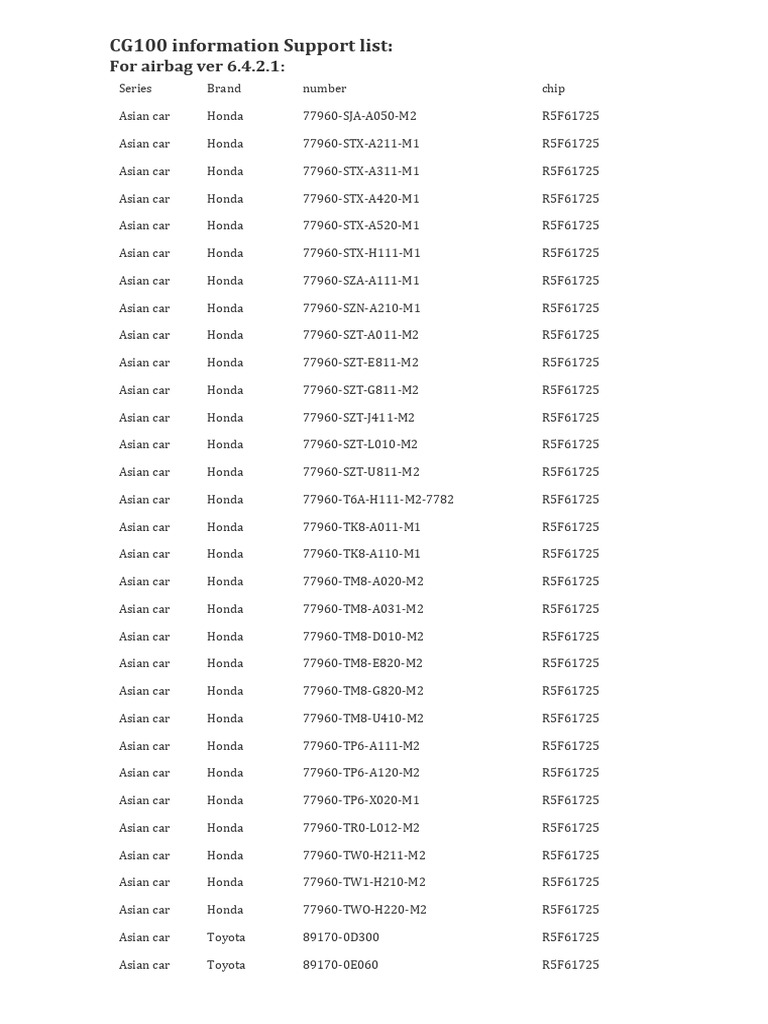 CG100 information Support list:
For airbag ver 6.4.2.1:

| Series | Brand | number | chip |
|---|---|---|---|
| Asian car | Honda | 77960-SJA-A050-M2 | R5F61725 |
| Asian car | Honda | 77960-STX-A211-M1 | R5F61725 |
| Asian car | Honda | 77960-STX-A311-M1 | R5F61725 |
| Asian car | Honda | 77960-STX-A420-M1 | R5F61725 |
| Asian car | Honda | 77960-STX-A520-M1 | R5F61725 |
| Asian car | Honda | 77960-STX-H111-M1 | R5F61725 |
| Asian car | Honda | 77960-SZA-A111-M1 | R5F61725 |
| Asian car | Honda | 77960-SZN-A210-M1 | R5F61725 |
| Asian car | Honda | 77960-SZT-A011-M2 | R5F61725 |
| Asian car | Honda | 77960-SZT-E811-M2 | R5F61725 |
| Asian car | Honda | 77960-SZT-G811-M2 | R5F61725 |
| Asian car | Honda | 77960-SZT-J411-M2 | R5F61725 |
| Asian car | Honda | 77960-SZT-L010-M2 | R5F61725 |
| Asian car | Honda | 77960-SZT-U811-M2 | R5F61725 |
| Asian car | Honda | 77960-T6A-H111-M2-7782 | R5F61725 |
| Asian car | Honda | 77960-TK8-A011-M1 | R5F61725 |
| Asian car | Honda | 77960-TK8-A110-M1 | R5F61725 |
| Asian car | Honda | 77960-TM8-A020-M2 | R5F61725 |
| Asian car | Honda | 77960-TM8-A031-M2 | R5F61725 |
| Asian car | Honda | 77960-TM8-D010-M2 | R5F61725 |
| Asian car | Honda | 77960-TM8-E820-M2 | R5F61725 |
| Asian car | Honda | 77960-TM8-G820-M2 | R5F61725 |
| Asian car | Honda | 77960-TM8-U410-M2 | R5F61725 |
| Asian car | Honda | 77960-TP6-A111-M2 | R5F61725 |
| Asian car | Honda | 77960-TP6-A120-M2 | R5F61725 |
| Asian car | Honda | 77960-TP6-X020-M1 | R5F61725 |
| Asian car | Honda | 77960-TR0-L012-M2 | R5F61725 |
| Asian car | Honda | 77960-TW0-H211-M2 | R5F61725 |
| Asian car | Honda | 77960-TW1-H210-M2 | R5F61725 |
| Asian car | Honda | 77960-TWO-H220-M2 | R5F61725 |
| Asian car | Toyota | 89170-0D300 | R5F61725 |
| Asian car | Toyota | 89170-0E060 | R5F61725 |